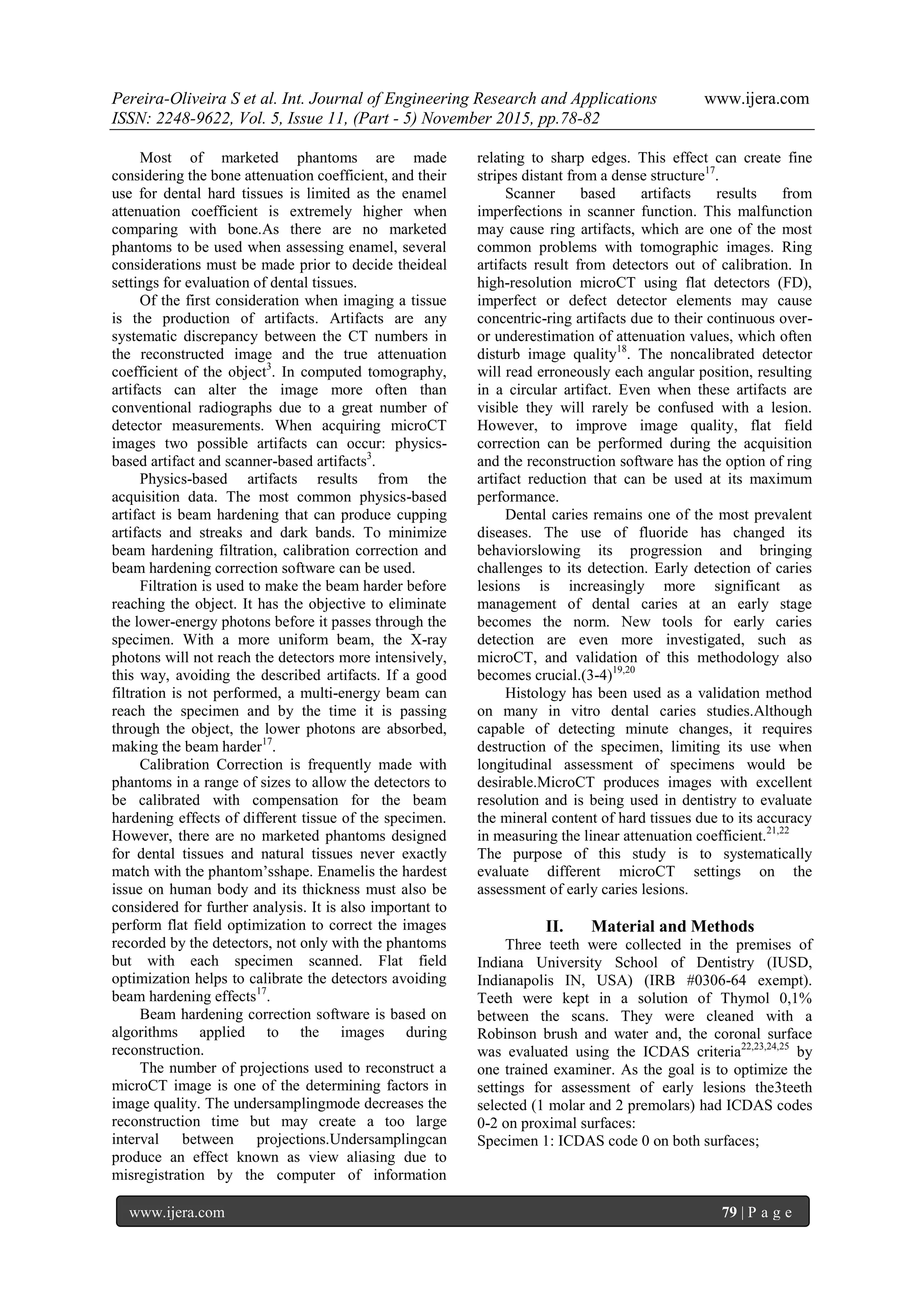 Pereira-Oliveira S et al. Int. Journal of Engineering Research and Applications www.ijera.com
ISSN: 2248-9622, Vol. 5, Issue 11, (Part - 5) November 2015, pp.78-82

Most of marketed phantoms are made considering the bone attenuation coefficient, and their use for dental hard tissues is limited as the enamel attenuation coefficient is extremely higher when comparing with bone.As there are no marketed phantoms to be used when assessing enamel, several considerations must be made prior to decide theideal settings for evaluation of dental tissues.

Of the first consideration when imaging a tissue is the production of artifacts. Artifacts are any systematic discrepancy between the CT numbers in the reconstructed image and the true attenuation coefficient of the object$^3$. In computed tomography, artifacts can alter the image more often than conventional radiographs due to a great number of detector measurements. When acquiring microCT images two possible artifacts can occur: physics-based artifact and scanner-based artifacts$^3$.

Physics-based artifacts results from the acquisition data. The most common physics-based artifact is beam hardening that can produce cupping artifacts and streaks and dark bands. To minimize beam hardening filtration, calibration correction and beam hardening correction software can be used.

Filtration is used to make the beam harder before reaching the object. It has the objective to eliminate the lower-energy photons before it passes through the specimen. With a more uniform beam, the X-ray photons will not reach the detectors more intensively, this way, avoiding the described artifacts. If a good filtration is not performed, a multi-energy beam can reach the specimen and by the time it is passing through the object, the lower photons are absorbed, making the beam harder$^{17}$.

Calibration Correction is frequently made with phantoms in a range of sizes to allow the detectors to be calibrated with compensation for the beam hardening effects of different tissue of the specimen. However, there are no marketed phantoms designed for dental tissues and natural tissues never exactly match with the phantom'sshape. Enamelis the hardest issue on human body and its thickness must also be considered for further analysis. It is also important to perform flat field optimization to correct the images recorded by the detectors, not only with the phantoms but with each specimen scanned. Flat field optimization helps to calibrate the detectors avoiding beam hardening effects$^{17}$.

Beam hardening correction software is based on algorithms applied to the images during reconstruction.

The number of projections used to reconstruct a microCT image is one of the determining factors in image quality. The undersamplingmode decreases the reconstruction time but may create a too large interval between projections.Undersamplingcan produce an effect known as view aliasing due to misregistration by the computer of information relating to sharp edges. This effect can create fine stripes distant from a dense structure$^{17}$.

Scanner based artifacts results from imperfections in scanner function. This malfunction may cause ring artifacts, which are one of the most common problems with tomographic images. Ring artifacts result from detectors out of calibration. In high-resolution microCT using flat detectors (FD), imperfect or defect detector elements may cause concentric-ring artifacts due to their continuous over- or underestimation of attenuation values, which often disturb image quality$^{18}$. The noncalibrated detector will read erroneously each angular position, resulting in a circular artifact. Even when these artifacts are visible they will rarely be confused with a lesion. However, to improve image quality, flat field correction can be performed during the acquisition and the reconstruction software has the option of ring artifact reduction that can be used at its maximum performance.

Dental caries remains one of the most prevalent diseases. The use of fluoride has changed its behaviorslowing its progression and bringing challenges to its detection. Early detection of caries lesions is increasingly more significant as management of dental caries at an early stage becomes the norm. New tools for early caries detection are even more investigated, such as microCT, and validation of this methodology also becomes crucial.(3-4)$^{19,20}$

Histology has been used as a validation method on many in vitro dental caries studies.Although capable of detecting minute changes, it requires destruction of the specimen, limiting its use when longitudinal assessment of specimens would be desirable.MicroCT produces images with excellent resolution and is being used in dentistry to evaluate the mineral content of hard tissues due to its accuracy in measuring the linear attenuation coefficient.$^{21,22}$
The purpose of this study is to systematically evaluate different microCT settings on the assessment of early caries lesions.

II. Material and Methods
Three teeth were collected in the premises of Indiana University School of Dentistry (IUSD, Indianapolis IN, USA) (IRB #0306-64 exempt). Teeth were kept in a solution of Thymol 0,1% between the scans. They were cleaned with a Robinson brush and water and, the coronal surface was evaluated using the ICDAS criteria$^{22,23,24,25}$ by one trained examiner. As the goal is to optimize the settings for assessment of early lesions the3teeth selected (1 molar and 2 premolars) had ICDAS codes 0-2 on proximal surfaces:
Specimen 1: ICDAS code 0 on both surfaces;

www.ijera.com 79 | P a g e